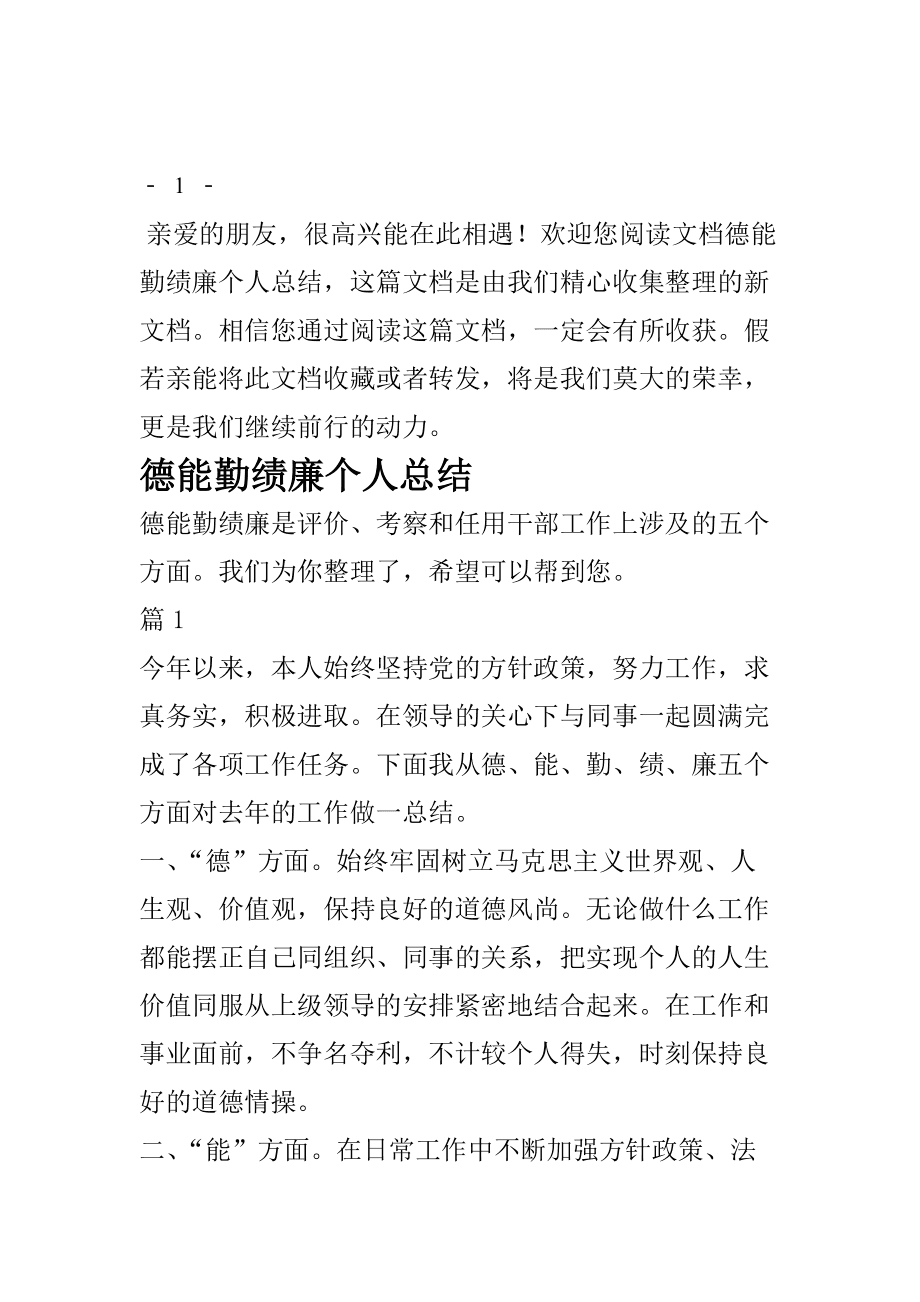 - 1 -

亲爱的朋友，很高兴能在此相遇！欢迎您阅读文档德能勤绩廉个人总结，这篇文档是由我们精心收集整理的新文档。相信您通过阅读这篇文档，一定会有所收获。假若亲能将此文档收藏或者转发，将是我们莫大的荣幸，更是我们继续前行的动力。

德能勤绩廉个人总结

德能勤绩廉是评价、考察和任用干部工作上涉及的五个方面。我们为你整理了，希望可以帮到您。

篇 1

今年以来，本人始终坚持党的方针政策，努力工作，求真务实，积极进取。在领导的关心下与同事一起圆满完成了各项工作任务。下面我从德、能、勤、绩、廉五个方面对去年的工作做一总结。

一、“德”方面。始终牢固树立马克思主义世界观、人生观、价值观，保持良好的道德风尚。无论做什么工作都能摆正自己同组织、同事的关系，把实现个人的人生价值同服从上级领导的安排紧密地结合起来。在工作和事业面前，不争名夺利，不计较个人得失，时刻保持良好的道德情操。

二、“能”方面。在日常工作中不断加强方针政策、法